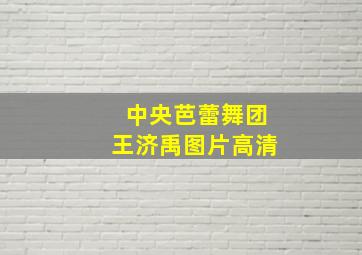 中央芭蕾舞团
王济禹图片高清